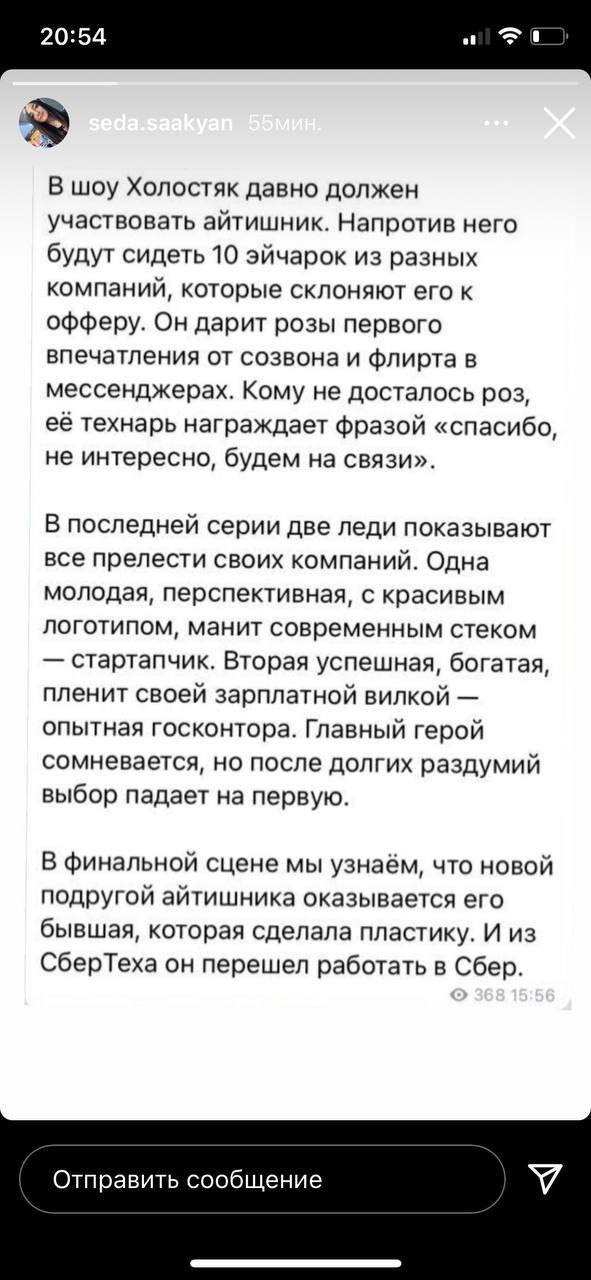 20:54

seda.saakyan 55мин.

В шоу Холостяк давно должен участвовать айтишник. Напротив него будут сидеть 10 эйчарок из разных компаний, которые склоняют его к офферу. Он дарит розы первого впечатления от созвона и флирта в мессенджерах. Кому не досталось роз, её технарь награждает фразой «спасибо, не интересно, будем на связи».

В последней серии две леди показывают все прелести своих компаний. Одна молодая, перспективная, с красивым логотипом, манит современным стеком — стартапчик. Вторая успешная, богатая, пленит своей зарплатной вилкой — опытная госконтора. Главный герой сомневается, но после долгих раздумий выбор падает на первую.

В финальной сцене мы узнаём, что новой подругой айтишника оказывается его бывшая, которая сделала пластику. И из СберТеха он перешел работать в Сбер.

368 15:56

Отправить сообщение